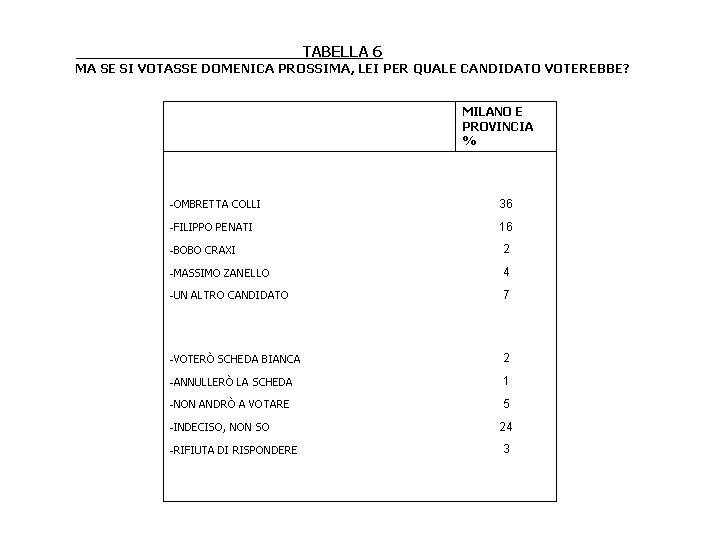 TABELLA 6

MA SE SI VOTASSE DOMENICA PROSSIMA, LEI PER QUALE CANDIDATO VOTEREBBE?

| | MILANO E PROVINCIA % |
|---|---|
| -OMBRETTA COLLI | 36 |
| -FILIPPO PENATI | 16 |
| -BOBO CRAXI | 2 |
| -MASSIMO ZANELLO | 4 |
| -UN ALTRO CANDIDATO | 7 |
| -VOTERÒ SCHEDA BIANCA | 2 |
| -ANNULLERÒ LA SCHEDA | 1 |
| -NON ANDRÒ A VOTARE | 5 |
| -INDECISO, NON SO | 24 |
| -RIFIUTA DI RISPONDERE | 3 |